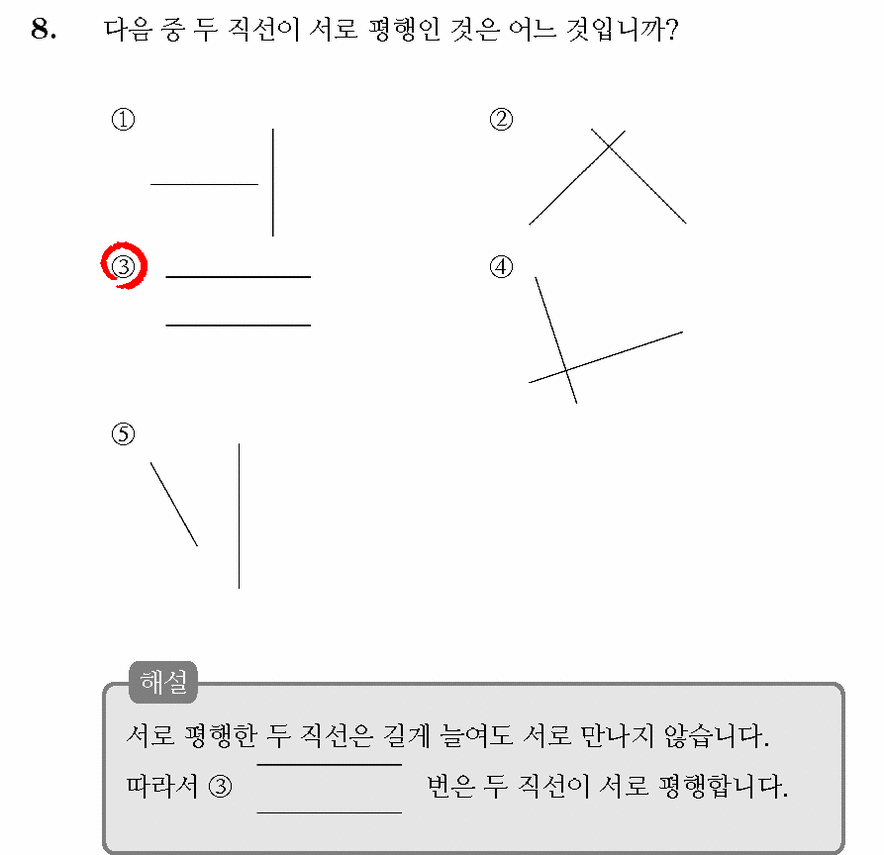 8. 다음 중 두 직선이 서로 평행인 것은 어느 것입니까?

①

②

③

④

⑤

해설

서로 평행한 두 직선은 길게 늘여도 서로 만나지 않습니다.

따라서 ③ 번은 두 직선이 서로 평행합니다.